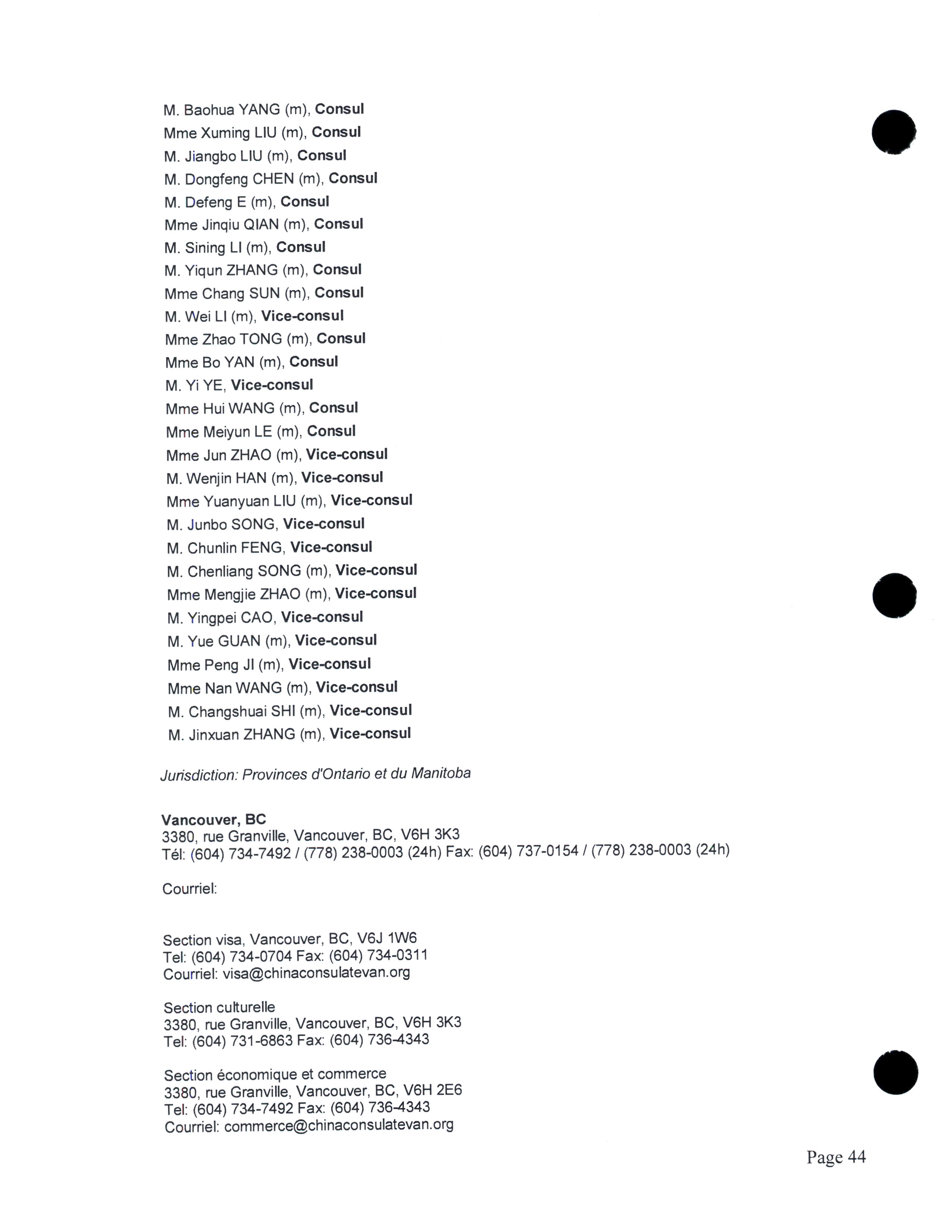 M. Baohua YANG (m), Consul
Mme Xuming LIU (m), Consul
M. Jiangbo LIU (m), Consul
M. Dongfeng CHEN (m), Consul
M. Defeng E (m), Consul
Mme Jinqiu QIAN (m), Consul
M. Sining LI (m), Consul
M. Yiqun ZHANG (m), Consul
Mme Chang SUN (m), Consul
M. Wei LI (m), Vice-consul
Mme Zhao TONG (m), Consul
Mme Bo YAN (m), Consul
M. Yi YE, Vice-consul
Mme Hui WANG (m), Consul
Mme Meiyun LE (m), Consul
Mme Jun ZHAO (m), Vice-consul
M. Wenjin HAN (m), Vice-consul
Mme Yuanyuan LIU (m), Vice-consul
M. Junbo SONG, Vice-consul
M. Chunlin FENG, Vice-consul
M. Chenliang SONG (m), Vice-consul
Mme Mengjie ZHAO (m), Vice-consul
M. Yingpei CAO, Vice-consul
M. Yue GUAN (m), Vice-consul
Mme Peng JI (m), Vice-consul
Mme Nan WANG (m), Vice-consul
M. Changshuai SHI (m), Vice-consul
M. Jinxuan ZHANG (m), Vice-consul

Jurisdiction: Provinces d'Ontario et du Manitoba

Vancouver, BC
3380, rue Granville, Vancouver, BC, V6H 3K3
Tél: (604) 734-7492 / (778) 238-0003 (24h) Fax: (604) 737-0154 / (778) 238-0003 (24h)

Courriel:

Section visa, Vancouver, BC, V6J 1W6
Tel: (604) 734-0704 Fax: (604) 734-0311
Courriel: visa@chinaconsulatevan.org

Section culturelle
3380, rue Granville, Vancouver, BC, V6H 3K3
Tel: (604) 731-6863 Fax: (604) 736-4343

Section économique et commerce
3380, rue Granville, Vancouver, BC, V6H 2E6
Tel: (604) 734-7492 Fax: (604) 736-4343
Courriel: commerce@chinaconsulatevan.org

Page 44